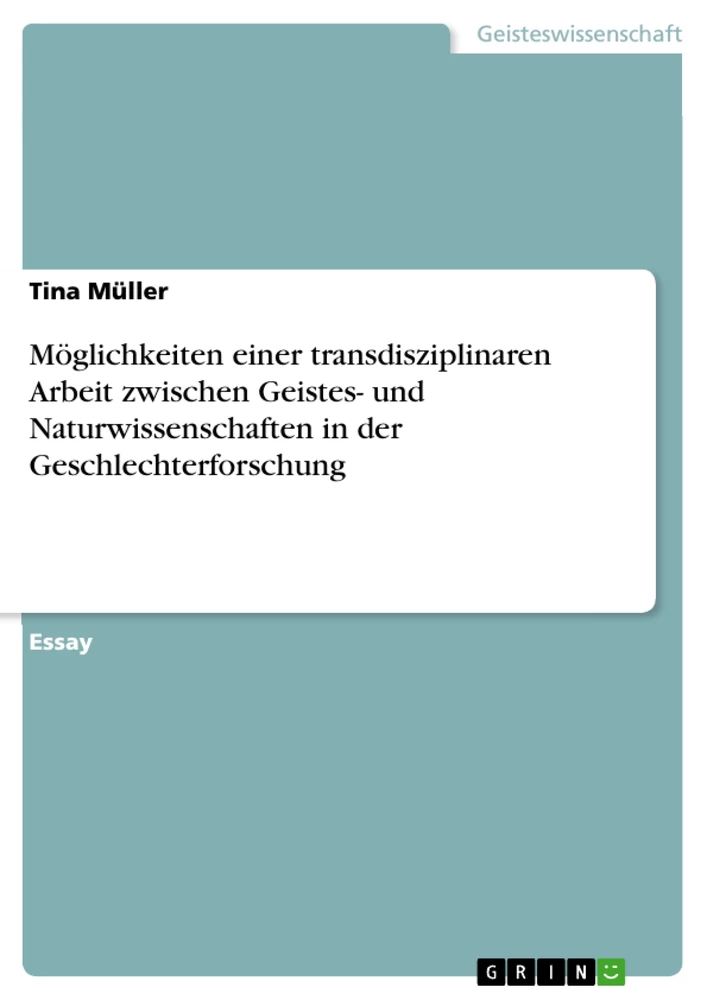 Geisteswissenschaft

Tina Müller

Möglichkeiten einer transdisziplinaren Arbeit zwischen Geistes- und Naturwissenschaften in der Geschlechterforschung

Essay

GRIN